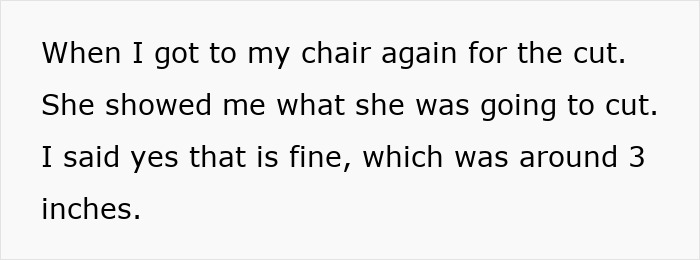 When I got to my chair again for the cut. She showed me what she was going to cut. I said yes that is fine, which was around 3 inches.